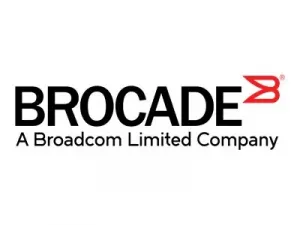 BROCADE®
A Broadcom Limited Company